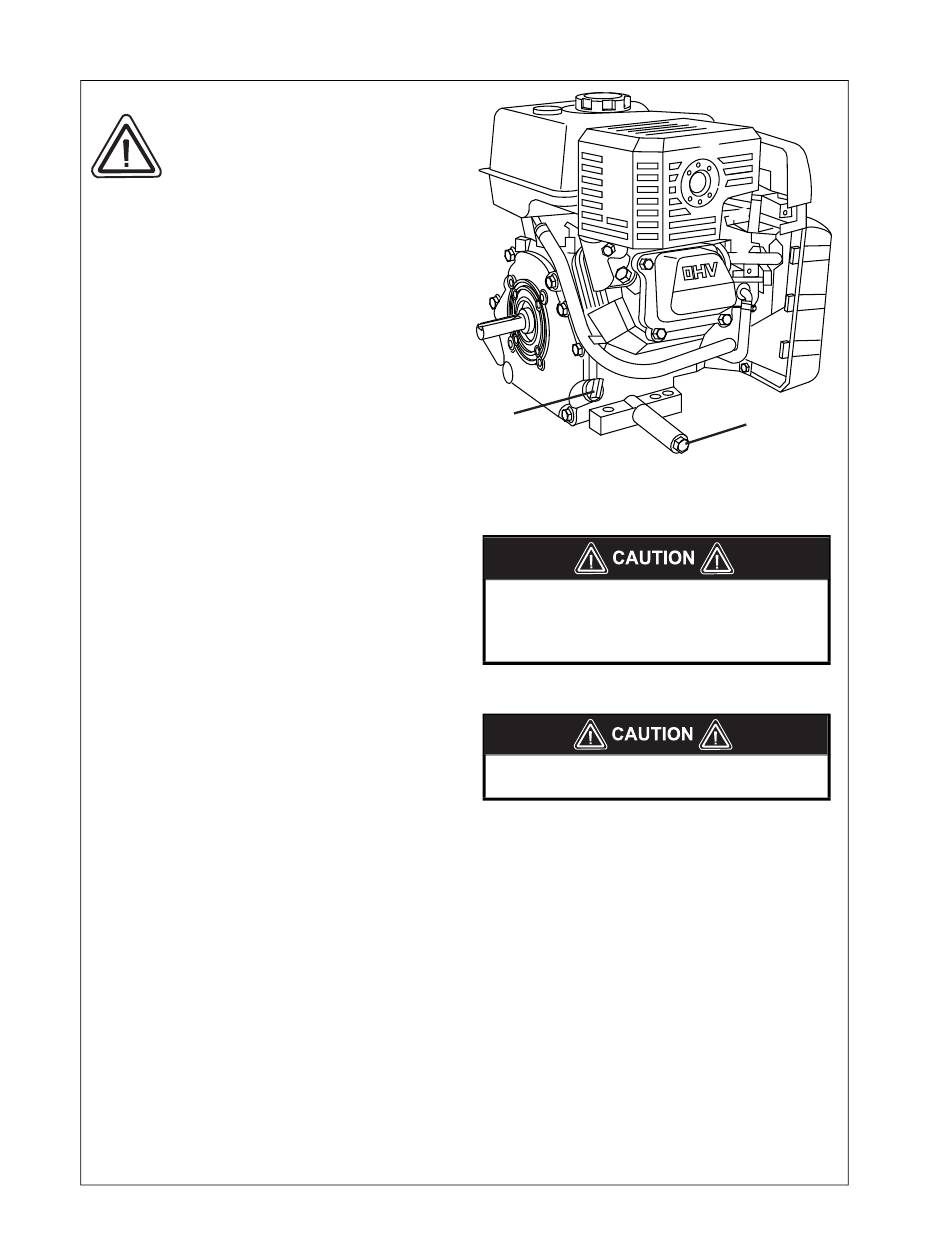 OHV

CAUTION

CAUTION